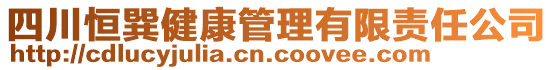 四川恒巽健康管理有限责任公司
http://cdlucyjulia.cn.coovee.com